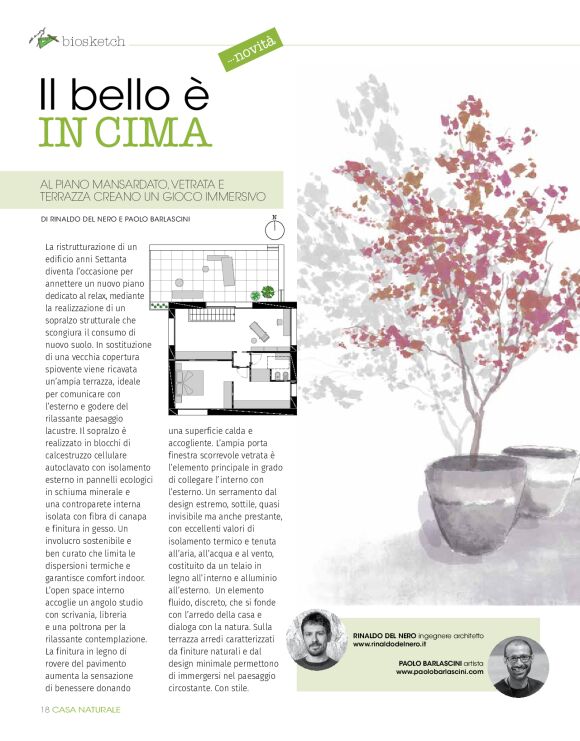 biosketch

...novità

Il bello è
IN CIMA

AL PIANO MANSARDATO, VETRATA E TERRAZZA CREANO UN GIOCO IMMERSIVO

DI RINALDO DEL NERO E PAOLO BARLASCINI

N

La ristrutturazione di un edificio anni Settanta diventa l'occasione per annettere un nuovo piano dedicato al relax, mediante la realizzazione di un sopralzo strutturale che scongiura il consumo di nuovo suolo. In sostituzione di una vecchia copertura spiovente viene ricavata un'ampia terrazza, ideale per comunicare con l'esterno e godere del rilassante paesaggio lacustre. Il sopralzo è realizzato in blocchi di calcestruzzo cellulare autoclavato con isolamento esterno in pannelli ecologici in schiuma minerale e una controparete interna isolata con fibra di canapa e finitura in gesso. Un involucro sostenibile e ben curato che limita le dispersioni termiche e garantisce comfort indoor. L'open space interno accoglie un angolo studio con scrivania, libreria e una poltrona per la rilassante contemplazione. La finitura in legno di rovere del pavimento aumenta la sensazione di benessere donando una superficie calda e accogliente. L'ampia porta finestra scorrevole vetrata è l'elemento principale in grado di collegare l'interno con l'esterno. Un serramento dal design estremo, sottile, quasi invisibile ma anche prestante, con eccellenti valori di isolamento termico e tenuta all'aria, all'acqua e al vento, costituito da un telaio in legno all'interno e alluminio all'esterno. Un elemento fluido, discreto, che si fonde con l'arredo della casa e dialoga con la natura. Sulla terrazza arredi caratterizzati da finiture naturali e dal design minimale permettono di immergersi nel paesaggio circostante. Con stile.

RINALDO DEL NERO ingegnere architetto
www.rinaldodelnero.it

PAOLO BARLASCINI artista
www.paolobarlascini.com

18 CASA NATURALE